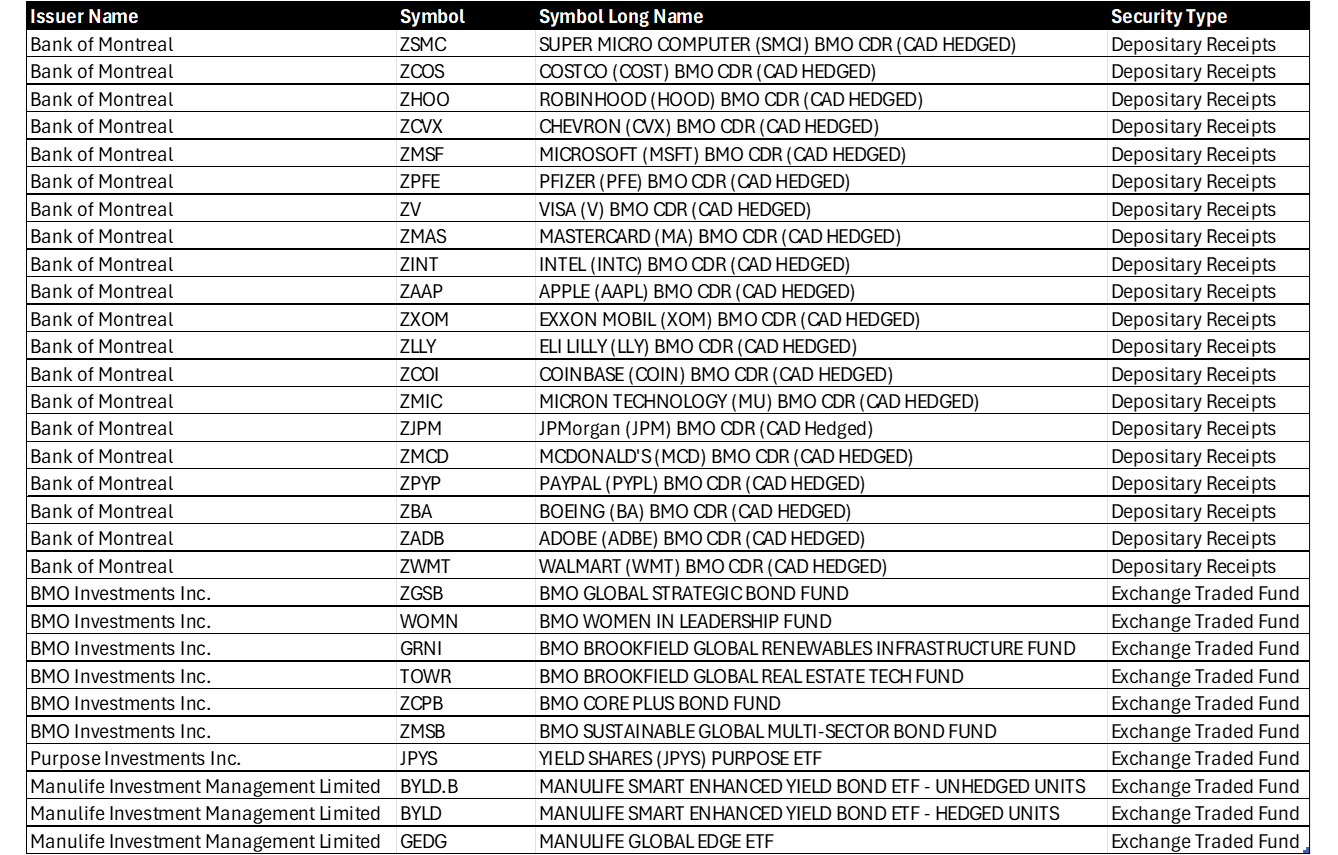 | Issuer Name | Symbol | Symbol Long Name | Security Type |
|---|---|---|---|
| Bank of Montreal | ZSMC | SUPER MICRO COMPUTER (SMCI) BMO CDR (CAD HEDGED) | Depositary Receipts |
| Bank of Montreal | ZCOS | COSTCO (COST) BMO CDR (CAD HEDGED) | Depositary Receipts |
| Bank of Montreal | ZHOO | ROBINHOOD (HOOD) BMO CDR (CAD HEDGED) | Depositary Receipts |
| Bank of Montreal | ZCVX | CHEVRON (CVX) BMO CDR (CAD HEDGED) | Depositary Receipts |
| Bank of Montreal | ZMSF | MICROSOFT (MSFT) BMO CDR (CAD HEDGED) | Depositary Receipts |
| Bank of Montreal | ZPFE | PFIZER (PFE) BMO CDR (CAD HEDGED) | Depositary Receipts |
| Bank of Montreal | ZV | VISA (V) BMO CDR (CAD HEDGED) | Depositary Receipts |
| Bank of Montreal | ZMAS | MASTERCARD (MA) BMO CDR (CAD HEDGED) | Depositary Receipts |
| Bank of Montreal | ZINT | INTEL (INTC) BMO CDR (CAD HEDGED) | Depositary Receipts |
| Bank of Montreal | ZAAP | APPLE (AAPL) BMO CDR (CAD HEDGED) | Depositary Receipts |
| Bank of Montreal | ZXOM | EXXON MOBIL (XOM) BMO CDR (CAD HEDGED) | Depositary Receipts |
| Bank of Montreal | ZLLY | ELI LILLY (LLY) BMO CDR (CAD HEDGED) | Depositary Receipts |
| Bank of Montreal | ZCOI | COINBASE (COIN) BMO CDR (CAD HEDGED) | Depositary Receipts |
| Bank of Montreal | ZMIC | MICRON TECHNOLOGY (MU) BMO CDR (CAD HEDGED) | Depositary Receipts |
| Bank of Montreal | ZJPM | JPMorgan (JPM) BMO CDR (CAD Hedged) | Depositary Receipts |
| Bank of Montreal | ZMCD | MCDONALD'S (MCD) BMO CDR (CAD HEDGED) | Depositary Receipts |
| Bank of Montreal | ZPYP | PAYPAL (PYPL) BMO CDR (CAD HEDGED) | Depositary Receipts |
| Bank of Montreal | ZBA | BOEING (BA) BMO CDR (CAD HEDGED) | Depositary Receipts |
| Bank of Montreal | ZADB | ADOBE (ADBE) BMO CDR (CAD HEDGED) | Depositary Receipts |
| Bank of Montreal | ZWMT | WALMART (WMT) BMO CDR (CAD HEDGED) | Depositary Receipts |
| BMO Investments Inc. | ZGSB | BMO GLOBAL STRATEGIC BOND FUND | Exchange Traded Fund |
| BMO Investments Inc. | WOMN | BMO WOMEN IN LEADERSHIP FUND | Exchange Traded Fund |
| BMO Investments Inc. | GRNI | BMO BROOKFIELD GLOBAL RENEWABLES INFRASTRUCTURE FUND | Exchange Traded Fund |
| BMO Investments Inc. | TOWR | BMO BROOKFIELD GLOBAL REAL ESTATE TECH FUND | Exchange Traded Fund |
| BMO Investments Inc. | ZCPB | BMO CORE PLUS BOND FUND | Exchange Traded Fund |
| BMO Investments Inc. | ZMSB | BMO SUSTAINABLE GLOBAL MULTI-SECTOR BOND FUND | Exchange Traded Fund |
| Purpose Investments Inc. | JPYS | YIELD SHARES (JPYS) PURPOSE ETF | Exchange Traded Fund |
| Manulife Investment Management Limited | BYLD.B | MANULIFE SMART ENHANCED YIELD BOND ETF - UNHEDGED UNITS | Exchange Traded Fund |
| Manulife Investment Management Limited | BYLD | MANULIFE SMART ENHANCED YIELD BOND ETF - HEDGED UNITS | Exchange Traded Fund |
| Manulife Investment Management Limited | GEDG | MANULIFE GLOBAL EDGE ETF | Exchange Traded Fund |